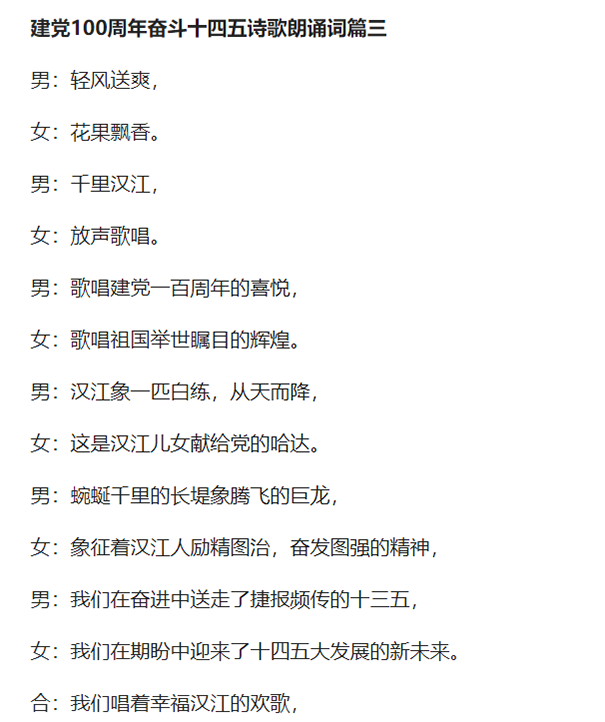 建党100周年奋斗十四五诗歌朗诵词篇三

男：轻风送爽，

女：花果飘香。

男：千里汉江，

女：放声歌唱。

男：歌唱建党一百周年的喜悦，

女：歌唱祖国举世瞩目的辉煌。

男：汉江象一匹白练，从天而降，

女：这是汉江儿女献给党的哈达。

男：蜿蜒千里的长堤象腾飞的巨龙，

女：象征着汉江人励精图治，奋发图强的精神，

男：我们在奋进中送走了捷报频传的十三五，

女：我们在期盼中迎来了十四五大发展的新未来。

合：我们唱着幸福汉江的欢歌，